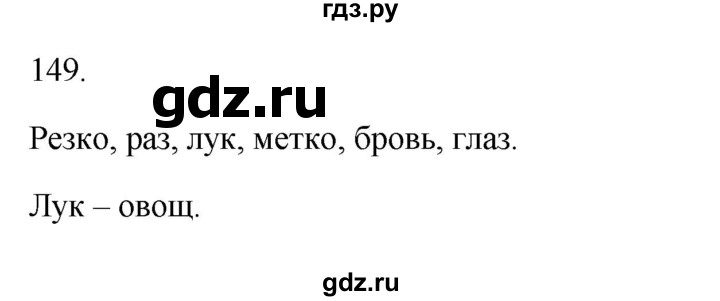 гдз.ру

149.

gdz.ru

Резко, раз, лук, метко, бровь, глаз.

Лук – овощ.

gdz.ru